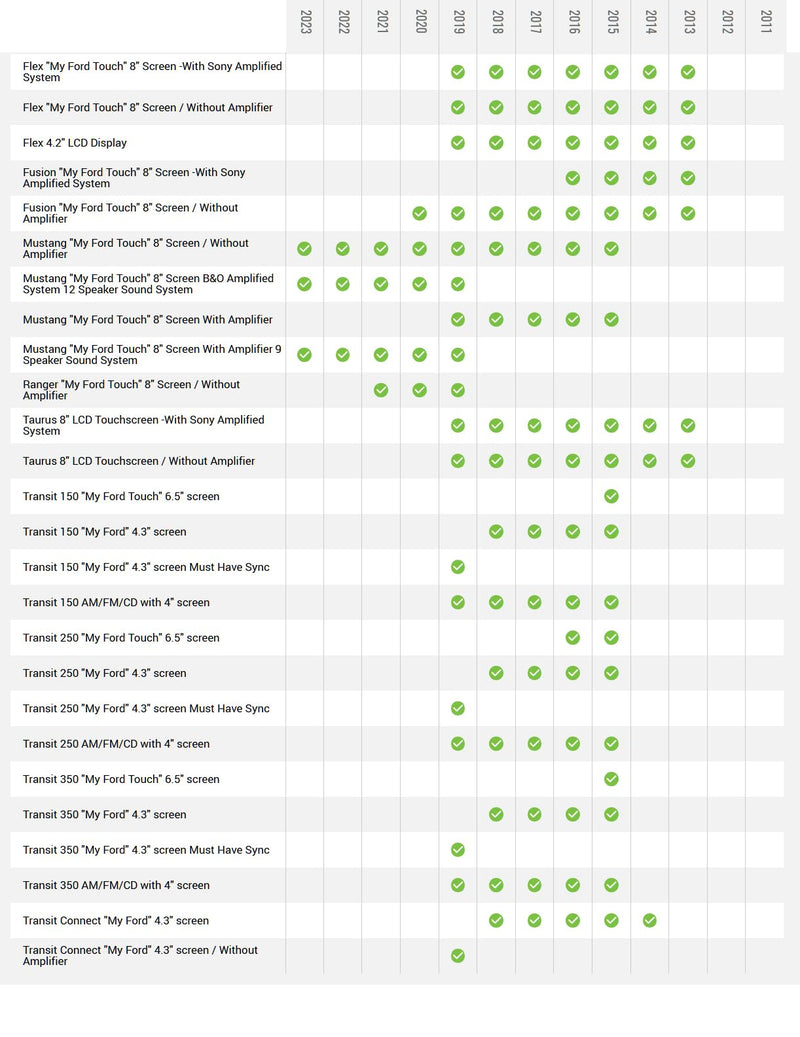 | | 2023 | 2022 | 2021 | 2020 | 2019 | 2018 | 2017 | 2016 | 2015 | 2014 | 2013 | 2012 | 2011 |
|---|---|---|---|---|---|---|---|---|---|---|---|---|---|
| Flex "My Ford Touch" 8" Screen -With Sony Amplified System | | | | | ✓ | ✓ | ✓ | ✓ | ✓ | ✓ | ✓ | | |
| Flex "My Ford Touch" 8" Screen / Without Amplifier | | | | | ✓ | ✓ | ✓ | ✓ | ✓ | ✓ | ✓ | | |
| Flex 4.2" LCD Display | | | | | ✓ | ✓ | ✓ | ✓ | ✓ | ✓ | ✓ | | |
| Fusion "My Ford Touch" 8" Screen -With Sony Amplified System | | | | | | | | ✓ | ✓ | ✓ | ✓ | | |
| Fusion "My Ford Touch" 8" Screen / Without Amplifier | | | | ✓ | ✓ | ✓ | ✓ | ✓ | ✓ | ✓ | ✓ | | |
| Mustang "My Ford Touch" 8" Screen / Without Amplifier | ✓ | ✓ | ✓ | ✓ | ✓ | ✓ | ✓ | ✓ | ✓ | | | | |
| Mustang "My Ford Touch" 8" Screen B&O Amplified System 12 Speaker Sound System | ✓ | ✓ | ✓ | ✓ | ✓ | | | | | | | | |
| Mustang "My Ford Touch" 8" Screen With Amplifier | | | | | ✓ | ✓ | ✓ | ✓ | ✓ | | | | |
| Mustang "My Ford Touch" 8" Screen With Amplifier 9 Speaker Sound System | ✓ | ✓ | ✓ | ✓ | ✓ | | | | | | | | |
| Ranger "My Ford Touch" 8" Screen / Without Amplifier | | | ✓ | ✓ | ✓ | | | | | | | | |
| Taurus 8" LCD Touchscreen -With Sony Amplified System | | | | | ✓ | ✓ | ✓ | ✓ | ✓ | ✓ | ✓ | | |
| Taurus 8" LCD Touchscreen / Without Amplifier | | | | | ✓ | ✓ | ✓ | ✓ | ✓ | ✓ | ✓ | | |
| Transit 150 "My Ford Touch" 6.5" screen | | | | | | | | | ✓ | | | | |
| Transit 150 "My Ford" 4.3" screen | | | | | | ✓ | ✓ | ✓ | ✓ | | | | |
| Transit 150 "My Ford" 4.3" screen Must Have Sync | | | | | ✓ | | | | | | | | |
| Transit 150 AM/FM/CD with 4" screen | | | | | ✓ | ✓ | ✓ | ✓ | ✓ | | | | |
| Transit 250 "My Ford Touch" 6.5" screen | | | | | | | | ✓ | ✓ | | | | |
| Transit 250 "My Ford" 4.3" screen | | | | | | ✓ | ✓ | ✓ | ✓ | | | | |
| Transit 250 "My Ford" 4.3" screen Must Have Sync | | | | | ✓ | | | | | | | | |
| Transit 250 AM/FM/CD with 4" screen | | | | | ✓ | ✓ | ✓ | ✓ | ✓ | | | | |
| Transit 350 "My Ford Touch" 6.5" screen | | | | | | | | | ✓ | | | | |
| Transit 350 "My Ford" 4.3" screen | | | | | | ✓ | ✓ | ✓ | ✓ | | | | |
| Transit 350 "My Ford" 4.3" screen Must Have Sync | | | | | ✓ | | | | | | | | |
| Transit 350 AM/FM/CD with 4" screen | | | | | ✓ | ✓ | ✓ | ✓ | ✓ | | | | |
| Transit Connect "My Ford" 4.3" screen | | | | | | ✓ | ✓ | ✓ | ✓ | ✓ | | | |
| Transit Connect "My Ford" 4.3" screen / Without Amplifier | | | | | ✓ | | | | | | | | |